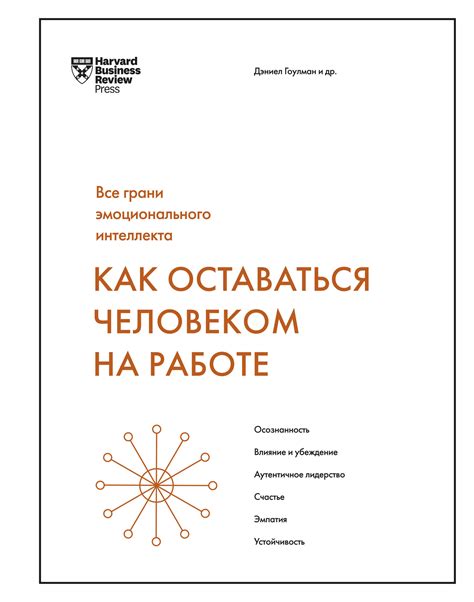 Harvard Business Review Press

Дэниел Гоулман и др.

Все грани эмоционального интеллекта

КАК ОСТАВАТЬСЯ ЧЕЛОВЕКОМ НА РАБОТЕ

Осознанность

Влияние и убеждение

Аутентичное лидерство

Счастье

Эмпатия

Устойчивость